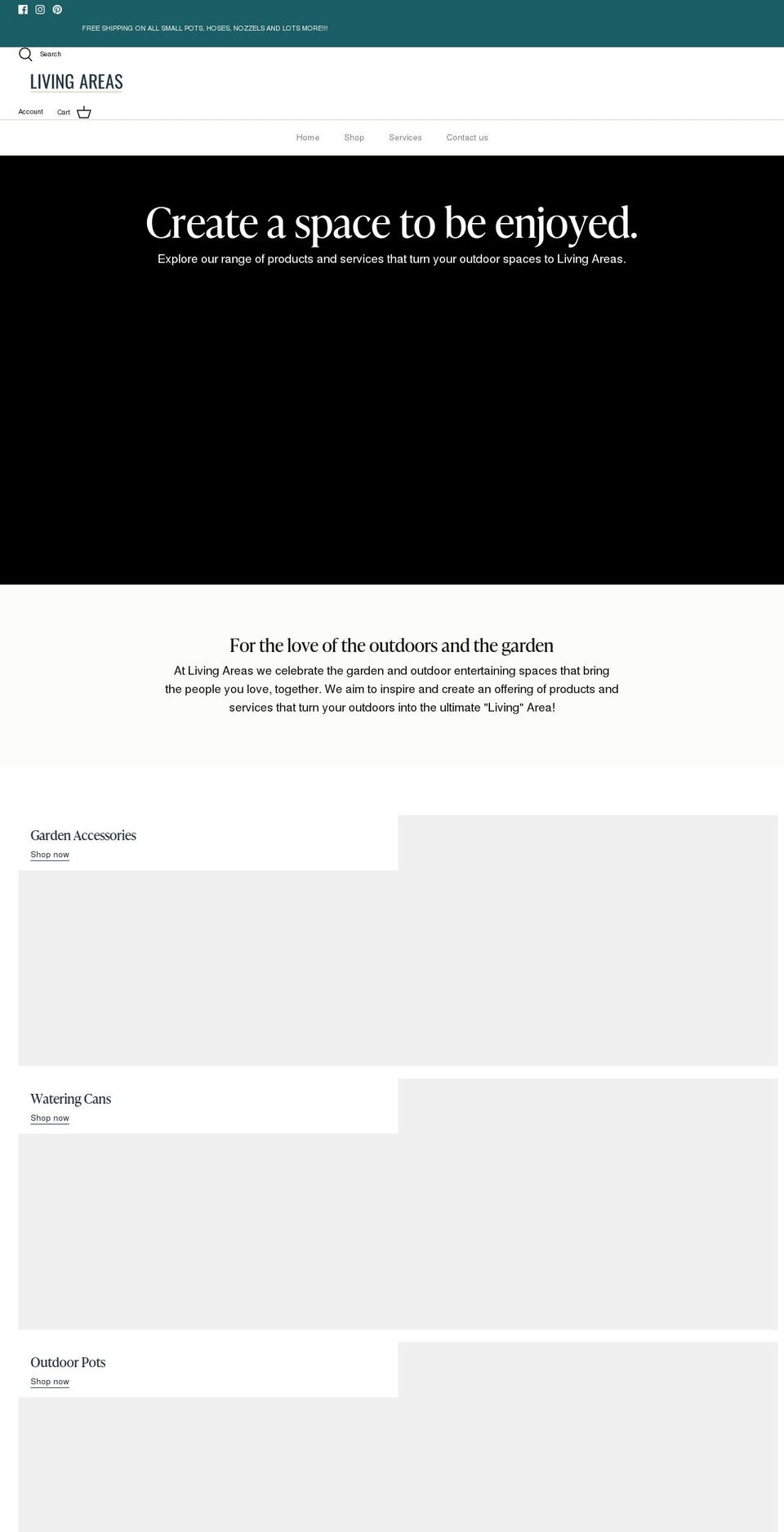 FREE SHIPPING ON ALL SMALL POTS, HOSES, NOZZELS AND LOTS MORE!!!

Search

LIVING AREAS

Account Cart

Home Shop Services Contact us

Create a space to be enjoyed.

Explore our range of products and services that turn your outdoor spaces to Living Areas.

For the love of the outdoors and the garden

At Living Areas we celebrate the garden and outdoor entertaining spaces that bring the people you love, together. We aim to inspire and create an offering of products and services that turn your outdoors into the ultimate "Living" Area!

Garden Accessories

Shop now

Watering Cans

Shop now

Outdoor Pots

Shop now